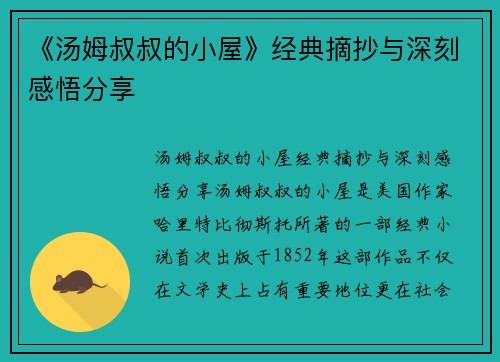 《汤姆叔叔的小屋》经典摘抄与深刻感悟分享

汤姆叔叔的小屋经典摘抄与深刻感悟分享汤姆叔叔的小屋是美国作家哈里特比彻斯托所著的一部经典小说首次出版于1852年这部作品不仅在文学史上占有重要地位更在社会